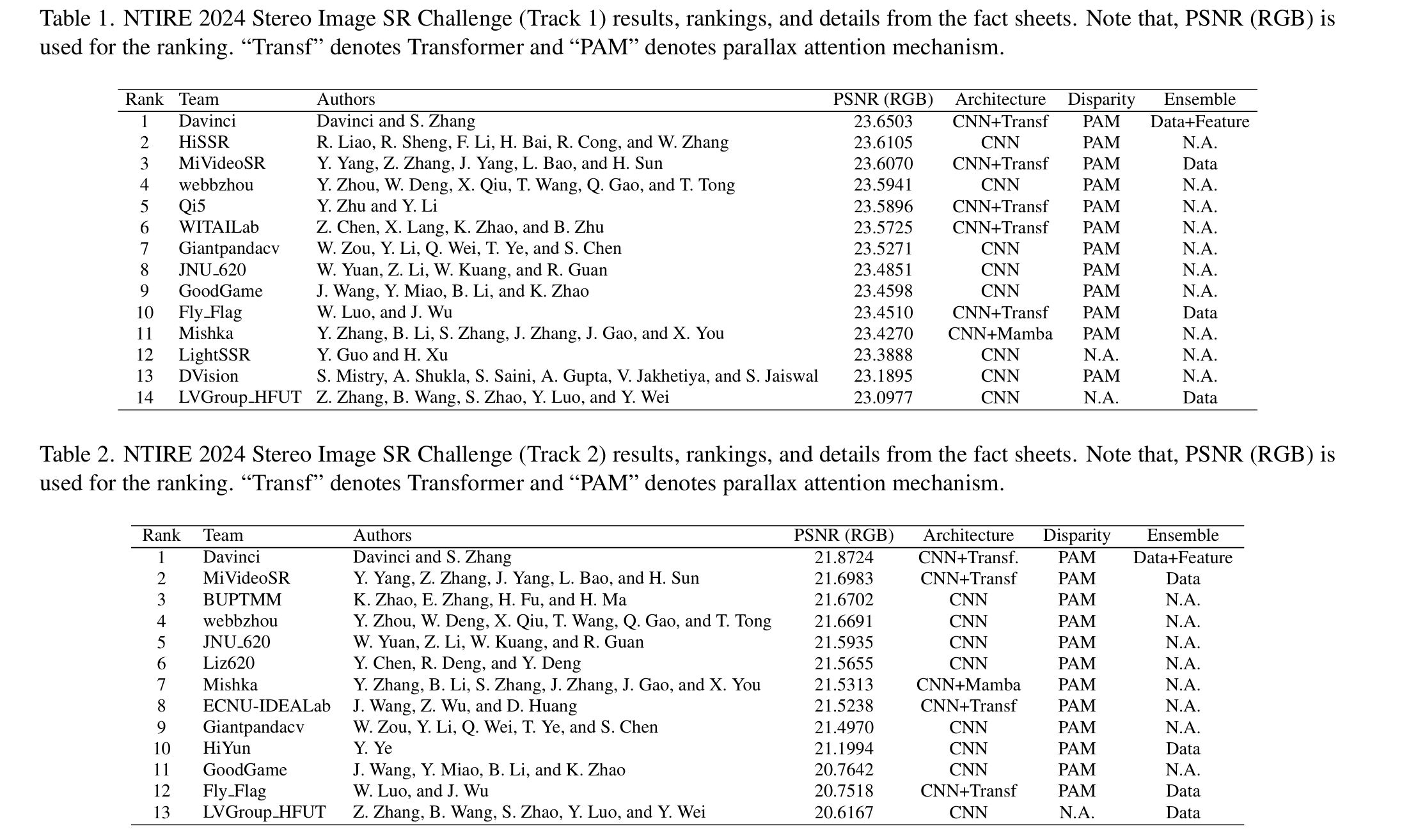 Table 1. NTIRE 2024 Stereo Image SR Challenge (Track 1) results, rankings, and details from the fact sheets. Note that, PSNR (RGB) is used for the ranking. “Transf” denotes Transformer and “PAM” denotes parallax attention mechanism.

| Rank | Team | Authors | PSNR (RGB) | Architecture | Disparity | Ensemble |
|---|---|---|---|---|---|---|
| 1 | Davinci | Davinci and S. Zhang | 23.6503 | CNN+Transf | PAM | Data+Feature |
| 2 | HiSSR | R. Liao, R. Sheng, F. Li, H. Bai, R. Cong, and W. Zhang | 23.6105 | CNN | PAM | N.A. |
| 3 | MiVideoSR | Y. Yang, Z. Zhang, J. Yang, L. Bao, and H. Sun | 23.6070 | CNN+Transf | PAM | Data |
| 4 | webbzhou | Y. Zhou, W. Deng, X. Qiu, T. Wang, Q. Gao, and T. Tong | 23.5941 | CNN | PAM | N.A. |
| 5 | Qi5 | Y. Zhu and Y. Li | 23.5896 | CNN+Transf | PAM | N.A. |
| 6 | WITAILab | Z. Chen, X. Lang, K. Zhao, and B. Zhu | 23.5725 | CNN+Transf | PAM | N.A. |
| 7 | Giantpandacv | W. Zou, Y. Li, Q. Wei, T. Ye, and S. Chen | 23.5271 | CNN | PAM | N.A. |
| 8 | JNU_620 | W. Yuan, Z. Li, W. Kuang, and R. Guan | 23.4851 | CNN | PAM | N.A. |
| 9 | GoodGame | J. Wang, Y. Miao, B. Li, and K. Zhao | 23.4598 | CNN | PAM | N.A. |
| 10 | Fly_Flag | W. Luo, and J. Wu | 23.4510 | CNN+Transf | PAM | Data |
| 11 | Mishka | Y. Zhang, B. Li, S. Zhang, J. Zhang, J. Gao, and X. You | 23.4270 | CNN+Mamba | PAM | N.A. |
| 12 | LightSSR | Y. Guo and H. Xu | 23.3888 | CNN | N.A. | N.A. |
| 13 | DVision | S. Mistry, A. Shukla, S. Saini, A. Gupta, V. Jakhetiya, and S. Jaiswal | 23.1895 | CNN | PAM | N.A. |
| 14 | LVGroup_HFUT | Z. Zhang, B. Wang, S. Zhao, Y. Luo, and Y. Wei | 23.0977 | CNN | N.A. | Data |

Table 2. NTIRE 2024 Stereo Image SR Challenge (Track 2) results, rankings, and details from the fact sheets. Note that, PSNR (RGB) is used for the ranking. “Transf” denotes Transformer and “PAM” denotes parallax attention mechanism.

| Rank | Team | Authors | PSNR (RGB) | Architecture | Disparity | Ensemble |
|---|---|---|---|---|---|---|
| 1 | Davinci | Davinci and S. Zhang | 21.8724 | CNN+Transf. | PAM | Data+Feature |
| 2 | MiVideoSR | Y. Yang, Z. Zhang, J. Yang, L. Bao, and H. Sun | 21.6983 | CNN+Transf | PAM | Data |
| 3 | BUPTMM | K. Zhao, E. Zhang, H. Fu, and H. Ma | 21.6702 | CNN | PAM | N.A. |
| 4 | webbzhou | Y. Zhou, W. Deng, X. Qiu, T. Wang, Q. Gao, and T. Tong | 21.6691 | CNN | PAM | N.A. |
| 5 | JNU_620 | W. Yuan, Z. Li, W. Kuang, and R. Guan | 21.5935 | CNN | PAM | N.A. |
| 6 | Liz620 | Y. Chen, R. Deng, and Y. Deng | 21.5655 | CNN | PAM | N.A. |
| 7 | Mishka | Y. Zhang, B. Li, S. Zhang, J. Zhang, J. Gao, and X. You | 21.5313 | CNN+Mamba | PAM | N.A. |
| 8 | ECNU-IDEALab | J. Wang, Z. Wu, and D. Huang | 21.5238 | CNN+Transf | PAM | N.A. |
| 9 | Giantpandacv | W. Zou, Y. Li, Q. Wei, T. Ye, and S. Chen | 21.4970 | CNN | PAM | N.A. |
| 10 | HiYun | Y. Ye | 21.1994 | CNN | PAM | Data |
| 11 | GoodGame | J. Wang, Y. Miao, B. Li, and K. Zhao | 20.7642 | CNN | PAM | N.A. |
| 12 | Fly_Flag | W. Luo, and J. Wu | 20.7518 | CNN+Transf | PAM | Data |
| 13 | LVGroup_HFUT | Z. Zhang, B. Wang, S. Zhao, Y. Luo, and Y. Wei | 20.6167 | CNN | N.A. | Data |